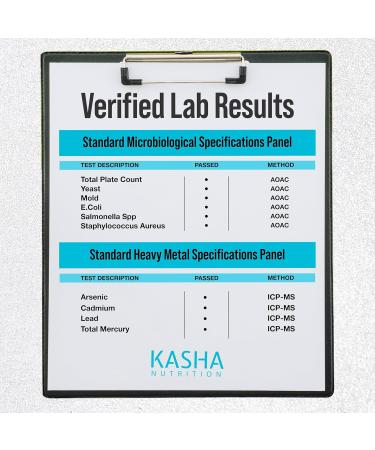 Verified Lab Results

Standard Microbiological Specifications Panel

| TEST DESCRIPTION | PASSED | METHOD |
|---|---|---|
| Total Plate Count | • | AOAC |
| Yeast | • | AOAC |
| Mold | • | AOAC |
| E.Coli | • | AOAC |
| Salmonella Spp | • | AOAC |
| Staphylococcus Aureus | • | AOAC |

Standard Heavy Metal Specifications Panel

| TEST DESCRIPTION | PASSED | METHOD |
|---|---|---|
| Arsenic | • | ICP-MS |
| Cadmium | • | ICP-MS |
| Lead | • | ICP-MS |
| Total Mercury | • | ICP-MS |

KASHA
NUTRITION